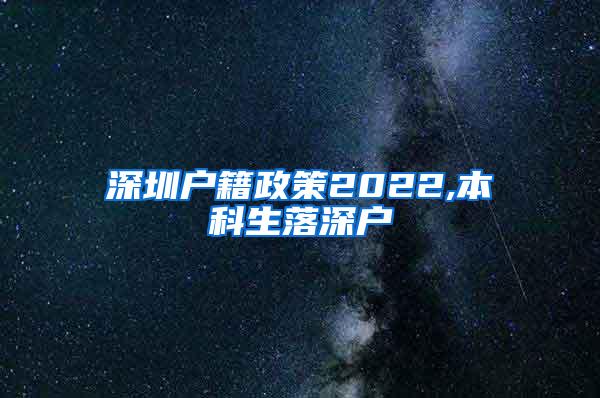 深圳户籍政策2022,本科生落深户